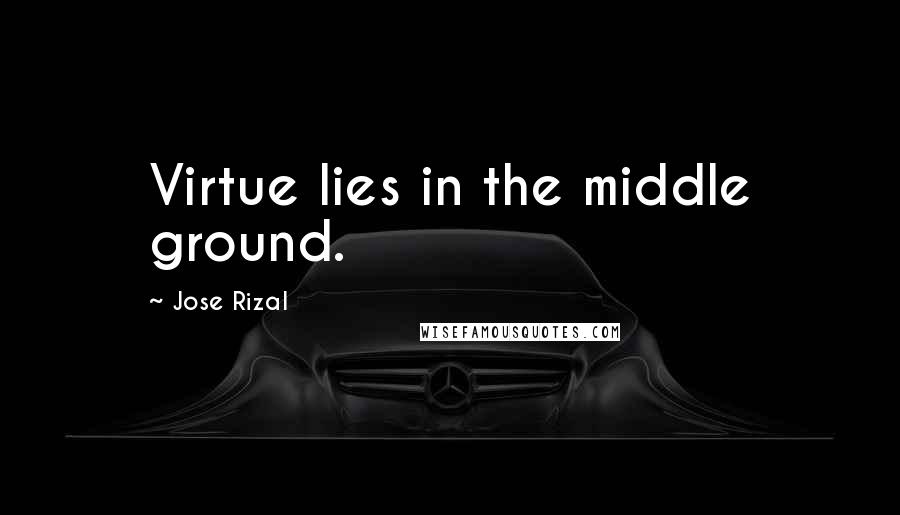 Virtue lies in the middle ground.

~ Jose Rizal

WISEFAMOUSQUOTES.COM